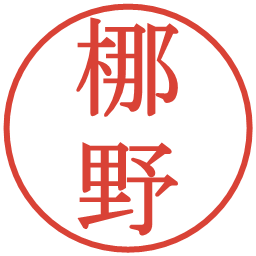 梛野